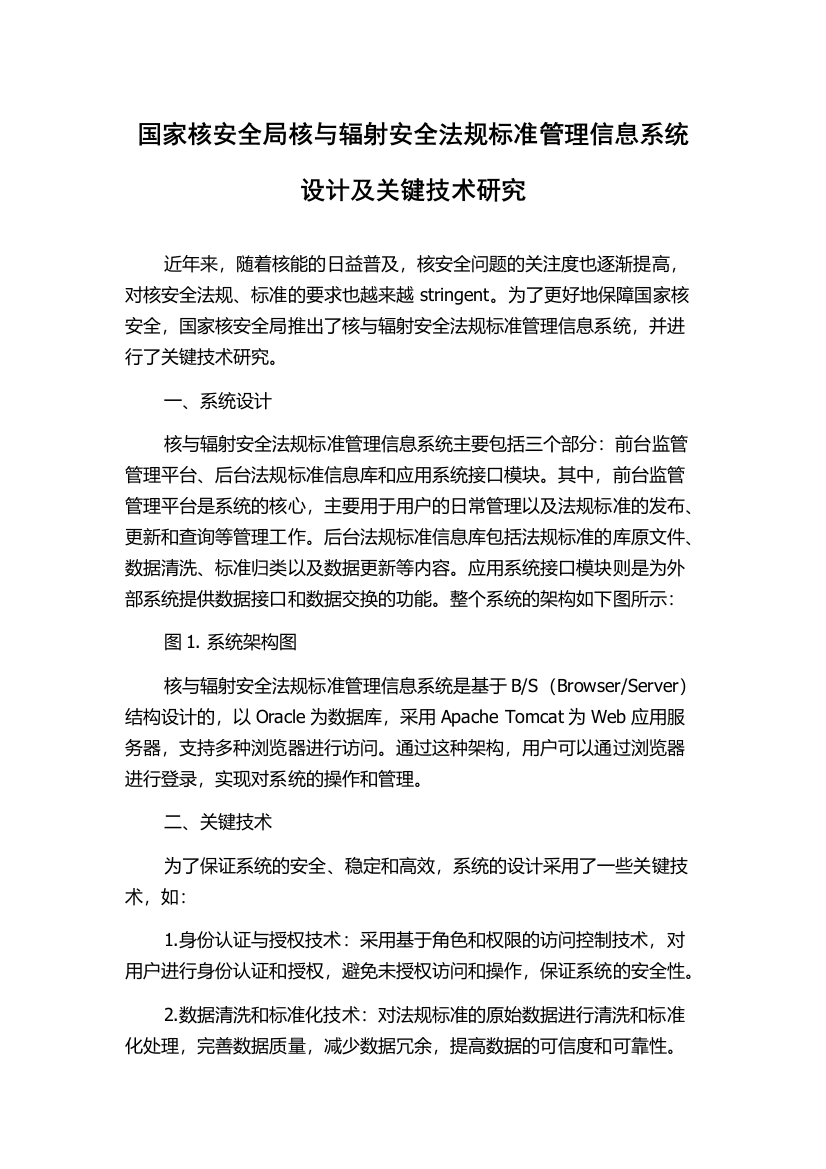 国家核安全局核与辐射安全法规标准管理信息系统设计及关键技术研究

近年来，随着核能的日益普及，核安全问题的关注度也逐渐提高，对核安全法规、标准的要求也越来越 stringent。为了更好地保障国家核安全，国家核安全局推出了核与辐射安全法规标准管理信息系统，并进行了关键技术研究。

一、系统设计

核与辐射安全法规标准管理信息系统主要包括三个部分：前台监管管理平台、后台法规标准信息库和应用系统接口模块。其中，前台监管管理平台是系统的核心，主要用于用户的日常管理以及法规标准的发布、更新和查询等管理工作。后台法规标准信息库包括法规标准的库原文件、数据清洗、标准归类以及数据更新等内容。应用系统接口模块则是为外部系统提供数据接口和数据交换的功能。整个系统的架构如下图所示：

图 1. 系统架构图

核与辐射安全法规标准管理信息系统是基于 B/S（Browser/Server）结构设计的，以 Oracle 为数据库，采用 Apache Tomcat 为 Web 应用服务器，支持多种浏览器进行访问。通过这种架构，用户可以通过浏览器进行登录，实现对系统的操作和管理。

二、关键技术

为了保证系统的安全、稳定和高效，系统的设计采用了一些关键技术，如：

1.身份认证与授权技术：采用基于角色和权限的访问控制技术，对用户进行身份认证和授权，避免未授权访问和操作，保证系统的安全性。

2.数据清洗和标准化技术：对法规标准的原始数据进行清洗和标准化处理，完善数据质量，减少数据冗余，提高数据的可信度和可靠性。